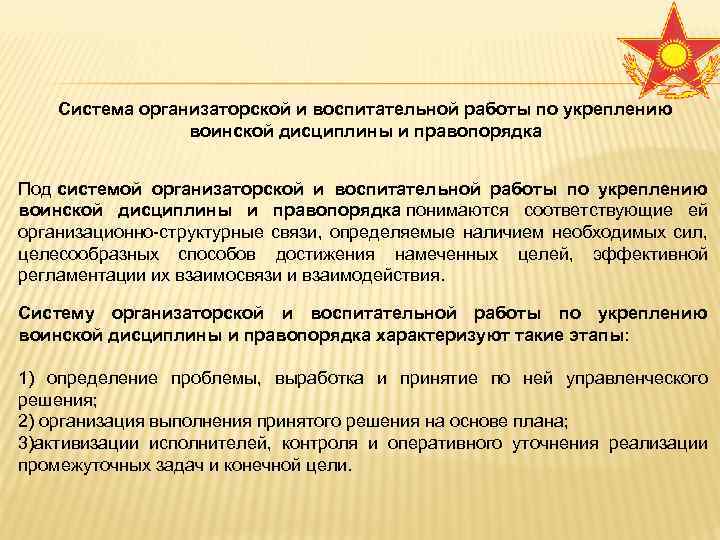 Система организаторской и воспитательной работы по укреплению воинской дисциплины и правопорядка

Под системой организаторской и воспитательной работы по укреплению воинской дисциплины и правопорядка понимаются соответствующие ей организационно-структурные связи, определяемые наличием необходимых сил, целесообразных способов достижения намеченных целей, эффективной регламентации их взаимосвязи и взаимодействия.

Систему организаторской и воспитательной работы по укреплению воинской дисциплины и правопорядка характеризуют такие этапы:

1) определение проблемы, выработка и принятие по ней управленческого решения;
2) организация выполнения принятого решения на основе плана;
3)активизации исполнителей, контроля и оперативного уточнения реализации промежуточных задач и конечной цели.